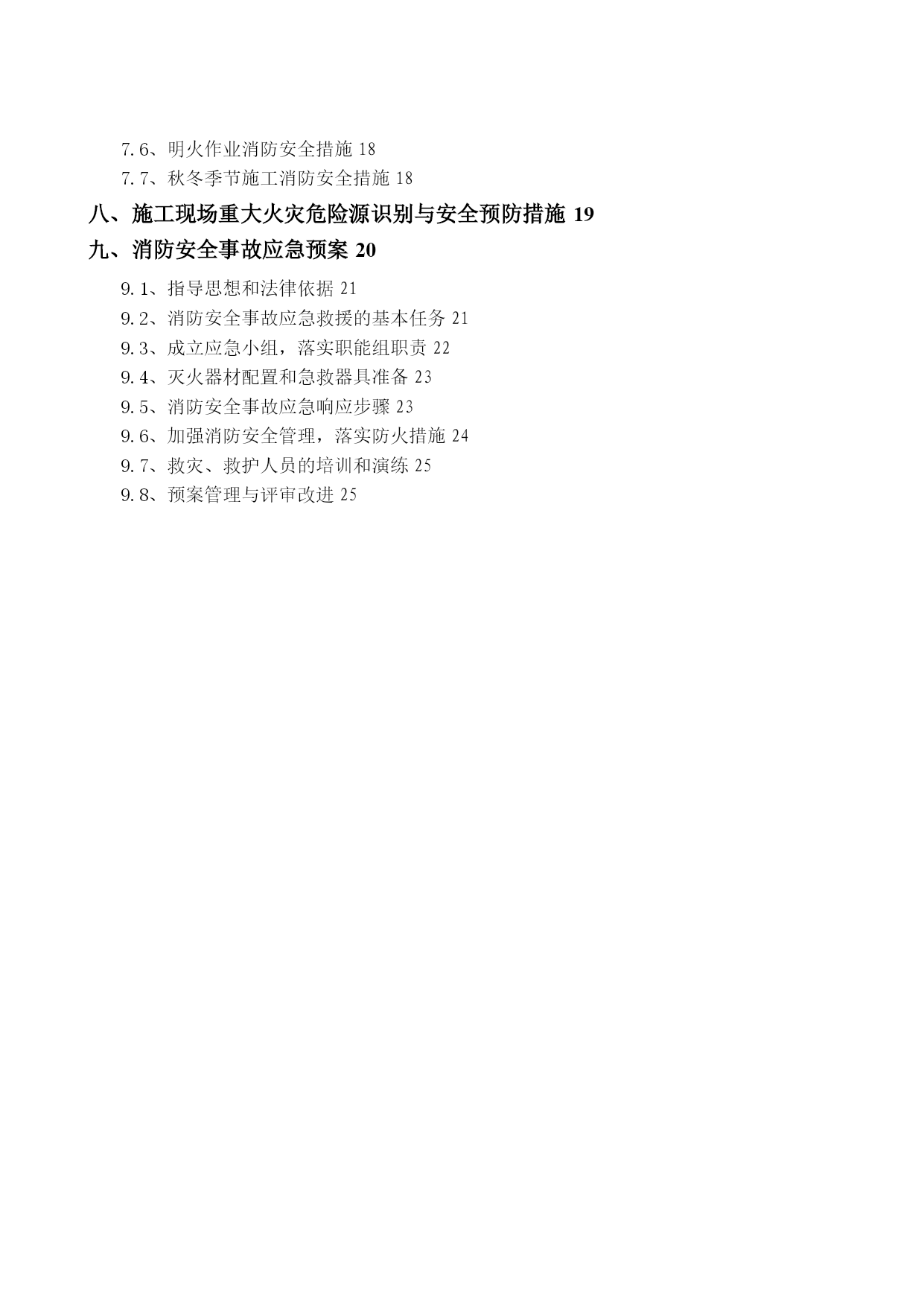 7.6、明火作业消防安全措施 18
7.7、秋冬季节施工消防安全措施 18
八、施工现场重大火灾危险源识别与安全预防措施 19
九、消防安全事故应急预案 20
9.1、指导思想和法律依据 21
9.2、消防安全事故应急救援的基本任务 21
9.3、成立应急小组，落实职能组职责 22
9.4、灭火器材配置和急救器具准备 23
9.5、消防安全事故应急响应步骤 23
9.6、加强消防安全管理，落实防火措施 24
9.7、救灾、救护人员的培训和演练 25
9.8、预案管理与评审改进 25